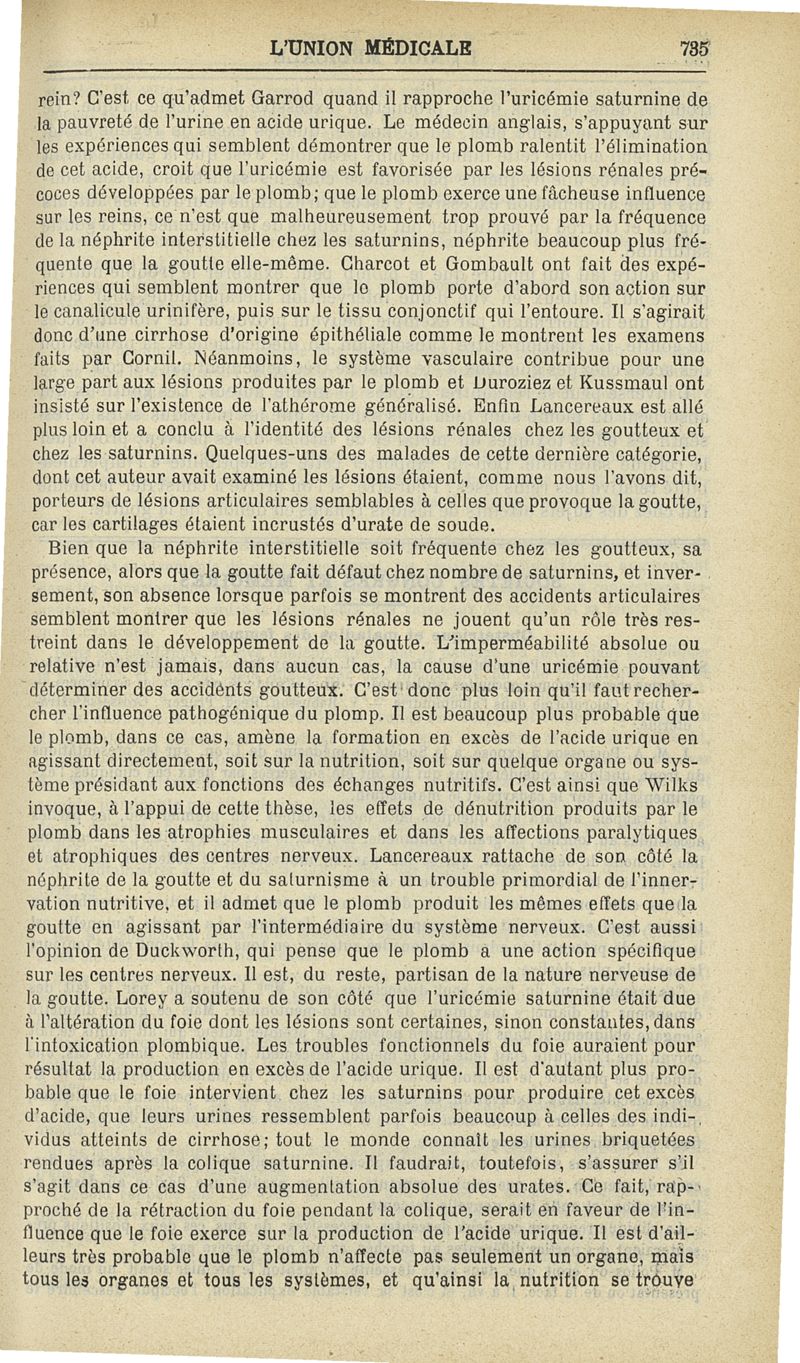 L'UNION MÉDICALE 735

rein? C'est ce qu'admet Garrod quand il rapproche l'uricémie saturnine de la pauvreté de l'urine en acide urique. Le médecin anglais, s'appuyant sur les expériences qui semblent démontrer que le plomb ralentit l'élimination de cet acide, croit que l'uricémie est favorisée par les lésions rénales précoces développées par le plomb; que le plomb exerce une fâcheuse influence sur les reins, ce n'est que malheureusement trop prouvé par la fréquence de la néphrite interstitielle chez les saturnins, néphrite beaucoup plus fréquente que la goutte elle-même. Charcot et Gombault ont fait des expériences qui semblent montrer que le plomb porte d'abord son action sur le canalicule urinifère, puis sur le tissu conjonctif qui l'entoure. Il s'agirait donc d'une cirrhose d'origine épithéliale comme le montrent les examens faits par Cornil. Néanmoins, le système vasculaire contribue pour une large part aux lésions produites par le plomb et Duroziez et Kussmaul ont insisté sur l'existence de l'athérome généralisé. Enfin Lancereaux est allé plus loin et a conclu à l'identité des lésions rénales chez les goutteux et chez les saturnins. Quelques-uns des malades de cette dernière catégorie, dont cet auteur avait examiné les lésions étaient, comme nous l'avons dit, porteurs de lésions articulaires semblables à celles que provoque la goutte, car les cartilages étaient incrustés d'urate de soude.

Bien que la néphrite interstitielle soit fréquente chez les goutteux, sa présence, alors que la goutte fait défaut chez nombre de saturnins, et inversement, son absence lorsque parfois se montrent des accidents articulaires semblent montrer que les lésions rénales ne jouent qu'un rôle très restreint dans le développement de la goutte. L'imperméabilité absolue ou relative n'est jamais, dans aucun cas, la cause d'une uricémie pouvant déterminer des accidents goutteux. C'est donc plus loin qu'il faut rechercher l'influence pathogénique du plomp. Il est beaucoup plus probable que le plomb, dans ce cas, amène la formation en excès de l'acide urique en agissant directement, soit sur la nutrition, soit sur quelque organe ou système présidant aux fonctions des échanges nutritifs. C'est ainsi que Wilks invoque, à l'appui de cette thèse, les effets de dénutrition produits par le plomb dans les atrophies musculaires et dans les affections paralytiques et atrophiques des centres nerveux. Lancereaux rattache de son côté la néphrite de la goutte et du saturnisme à un trouble primordial de l'innervation nutritive, et il admet que le plomb produit les mêmes effets que la goutte en agissant par l'intermédiaire du système nerveux. C'est aussi l'opinion de Duckworth, qui pense que le plomb a une action spécifique sur les centres nerveux. Il est, du reste, partisan de la nature nerveuse de la goutte. Lorey a soutenu de son côté que l'uricémie saturnine était due à l'altération du foie dont les lésions sont certaines, sinon constantes, dans l'intoxication plombique. Les troubles fonctionnels du foie auraient pour résultat la production en excès de l'acide urique. Il est d'autant plus probable que le foie intervient chez les saturnins pour produire cet excès d'acide, que leurs urines ressemblent parfois beaucoup à celles des individus atteints de cirrhose; tout le monde connaît les urines briquetées rendues après la colique saturnine. Il faudrait, toutefois, s'assurer s'il s'agit dans ce cas d'une augmentation absolue des urates. Ce fait, rapproché de la rétraction du foie pendant la colique, serait en faveur de l'influence que le foie exerce sur la production de l'acide urique. Il est d'ailleurs très probable que le plomb n'affecte pas seulement un organe, mais tous les organes et tous les systèmes, et qu'ainsi la nutrition se trouve